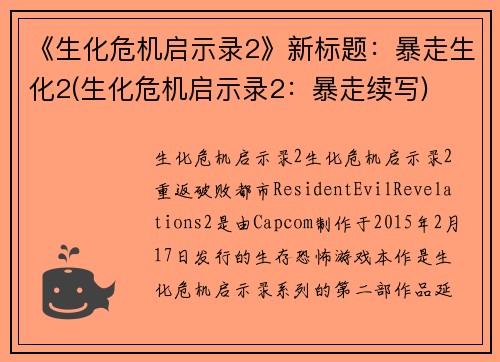 《生化危机启示录2》新标题：暴走生化2(生化危机启示录2：暴走续写)

生化危机启示录2生化危机启示录2重返破败都市ResidentEvilRevelations2是由Capcom制作于2015年2月17日发行的生存恐怖游戏本作是生化危机启示录系列的第二部作品延